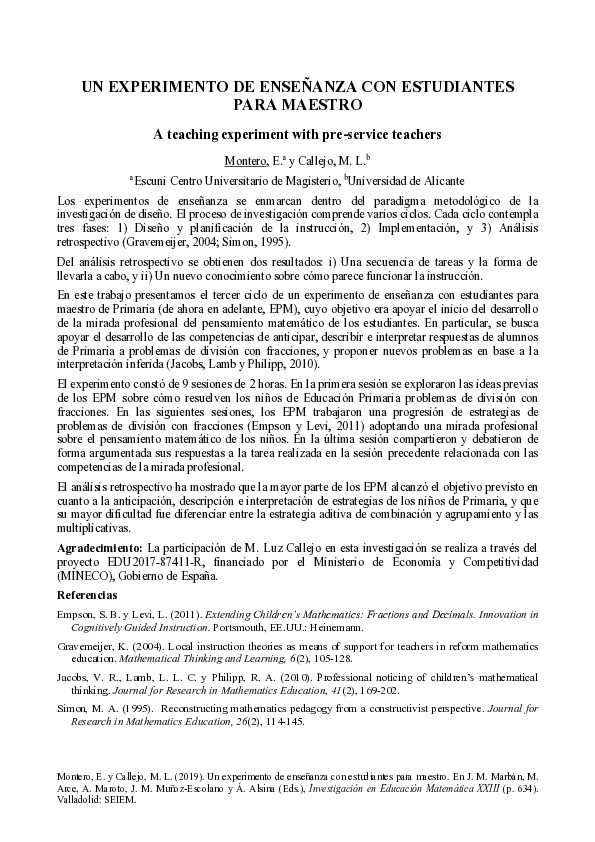 UN EXPERIMENTO DE ENSEÑANZA CON ESTUDIANTES PARA MAESTRO

A teaching experiment with pre-service teachers

Montero, E.$^a$ y Callejo, M. L.$^b$

$^a$Escuni Centro Universitario de Magisterio, $^b$Universidad de Alicante

Los experimentos de enseñanza se enmarcan dentro del paradigma metodológico de la investigación de diseño. El proceso de investigación comprende varios ciclos. Cada ciclo contempla tres fases: 1) Diseño y planificación de la instrucción, 2) Implementación, y 3) Análisis retrospectivo (Gravemeijer, 2004; Simon, 1995).

Del análisis retrospectivo se obtienen dos resultados: i) Una secuencia de tareas y la forma de llevarla a cabo, y ii) Un nuevo conocimiento sobre cómo parece funcionar la instrucción.

En este trabajo presentamos el tercer ciclo de un experimento de enseñanza con estudiantes para maestro de Primaria (de ahora en adelante, EPM), cuyo objetivo era apoyar el inicio del desarrollo de la mirada profesional del pensamiento matemático de los estudiantes. En particular, se busca apoyar el desarrollo de las competencias de anticipar, describir e interpretar respuestas de alumnos de Primaria a problemas de división con fracciones, y proponer nuevos problemas en base a la interpretación inferida (Jacobs, Lamb y Philipp, 2010).

El experimento constó de 9 sesiones de 2 horas. En la primera sesión se exploraron las ideas previas de los EPM sobre cómo resuelven los niños de Educación Primaria problemas de división con fracciones. En las siguientes sesiones, los EPM trabajaron una progresión de estrategias de problemas de división con fracciones (Empson y Levi, 2011) adoptando una mirada profesional sobre el pensamiento matemático de los niños. En la última sesión compartieron y debatieron de forma argumentada sus respuestas a la tarea realizada en la sesión precedente relacionada con las competencias de la mirada profesional.

El análisis retrospectivo ha mostrado que la mayor parte de los EPM alcanzó el objetivo previsto en cuanto a la anticipación, descripción e interpretación de estrategias de los niños de Primaria, y que su mayor dificultad fue diferenciar entre la estrategia aditiva de combinación y agrupamiento y las multiplicativas.

Agradecimiento: La participación de M. Luz Callejo en esta investigación se realiza a través del proyecto EDU2017-87411-R, financiado por el Ministerio de Economía y Competitividad (MINECO), Gobierno de España.

Referencias

Empson, S. B. y Levi, L. (2011). Extending Children's Mathematics: Fractions and Decimals. Innovation in Cognitively Guided Instruction. Portsmouth, EE.UU.: Heinemann.

Gravemeijer, K. (2004). Local instruction theories as means of support for teachers in reform mathematics education. Mathematical Thinking and Learning, 6(2), 105-128.

Jacobs, V. R., Lamb, L. L. C. y Philipp, R. A. (2010). Professional noticing of children's mathematical thinking. Journal for Research in Mathematics Education, 41(2), 169-202.

Simon, M. A. (1995). Reconstructing mathematics pedagogy from a constructivist perspective. Journal for Research in Mathematics Education, 26(2), 114-145.

Montero, E. y Callejo, M. L. (2019). Un experimento de enseñanza con estudiantes para maestro. En J. M. Marbán, M. Arce, A. Maroto, J. M. Muñoz-Escolano y Á. Alsina (Eds.), Investigación en Educación Matemática XXIII (p. 634). Valladolid: SEIEM.